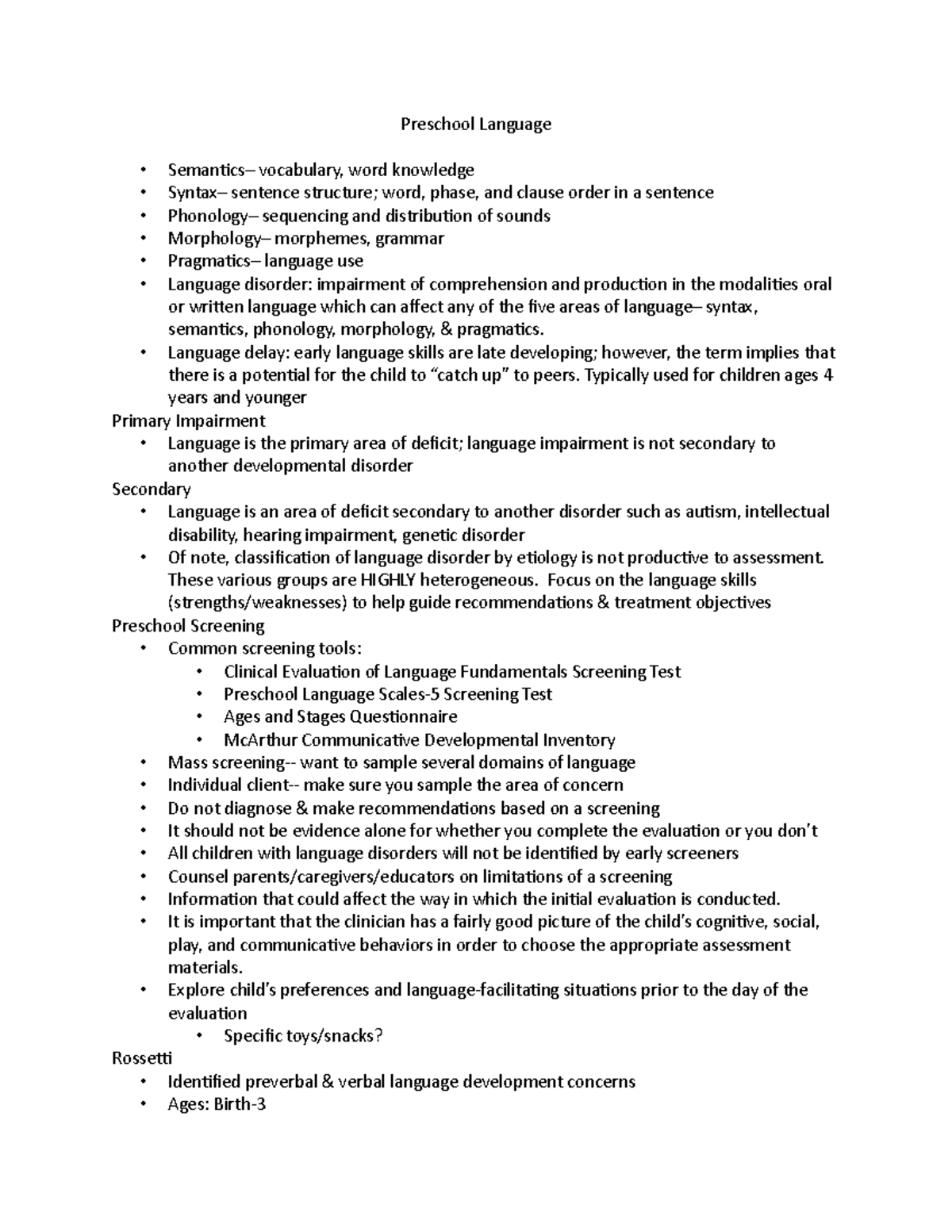 Preschool Language

• Semantics– vocabulary, word knowledge
• Syntax– sentence structure; word, phase, and clause order in a sentence
• Phonology– sequencing and distribution of sounds
• Morphology– morphemes, grammar
• Pragmatics– language use
• Language disorder: impairment of comprehension and production in the modalities oral or written language which can affect any of the five areas of language– syntax, semantics, phonology, morphology, & pragmatics.
• Language delay: early language skills are late developing; however, the term implies that there is a potential for the child to "catch up" to peers. Typically used for children ages 4 years and younger

Primary Impairment
• Language is the primary area of deficit; language impairment is not secondary to another developmental disorder

Secondary
• Language is an area of deficit secondary to another disorder such as autism, intellectual disability, hearing impairment, genetic disorder
• Of note, classification of language disorder by etiology is not productive to assessment. These various groups are HIGHLY heterogeneous. Focus on the language skills (strengths/weaknesses) to help guide recommendations & treatment objectives

Preschool Screening
• Common screening tools:
• Clinical Evaluation of Language Fundamentals Screening Test
• Preschool Language Scales-5 Screening Test
• Ages and Stages Questionnaire
• McArthur Communicative Developmental Inventory
• Mass screening-- want to sample several domains of language
• Individual client-- make sure you sample the area of concern
• Do not diagnose & make recommendations based on a screening
• It should not be evidence alone for whether you complete the evaluation or you don't
• All children with language disorders will not be identified by early screeners
• Counsel parents/caregivers/educators on limitations of a screening
• Information that could affect the way in which the initial evaluation is conducted.
• It is important that the clinician has a fairly good picture of the child's cognitive, social, play, and communicative behaviors in order to choose the appropriate assessment materials.
• Explore child's preferences and language-facilitating situations prior to the day of the evaluation
• Specific toys/snacks?

Rossetti
• Identified preverbal & verbal language development concerns
• Ages: Birth-3